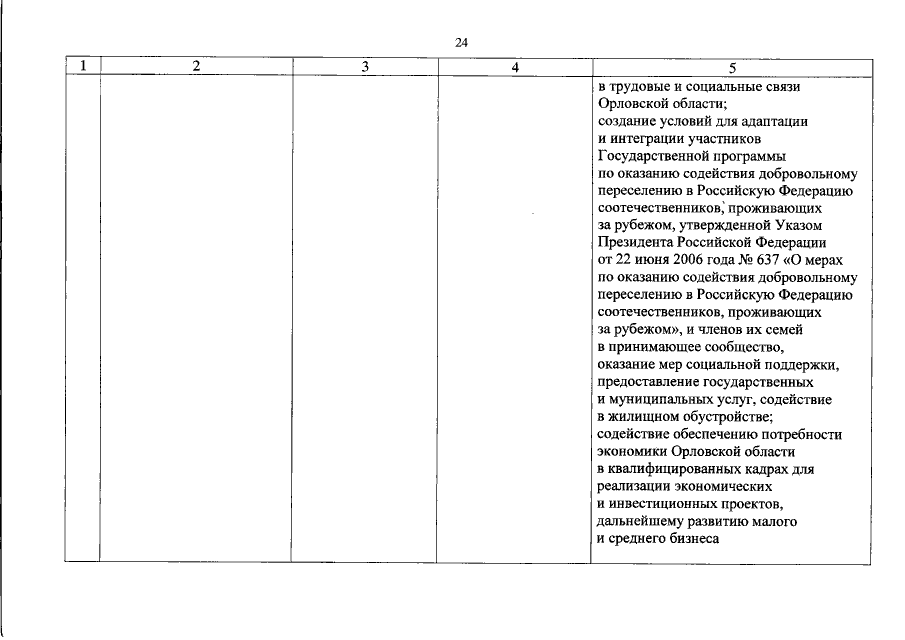 24

| 1 | 2 | 3 | 4 | 5 |
|---|---|---|---|---|
| | | | | в трудовые и социальные связи Орловской области; создание условий для адаптации и интеграции участников Государственной программы по оказанию содействия добровольному переселению в Российскую Федерацию соотечественников, проживающих за рубежом, утвержденной Указом Президента Российской Федерации от 22 июня 2006 года № 637 «О мерах по оказанию содействия добровольному переселению в Российскую Федерацию соотечественников, проживающих за рубежом», и членов их семей в принимающее сообщество, оказание мер социальной поддержки, предоставление государственных и муниципальных услуг, содействие в жилищном обустройстве; содействие обеспечению потребности экономики Орловской области в квалифицированных кадрах для реализации экономических и инвестиционных проектов, дальнейшему развитию малого и среднего бизнеса |